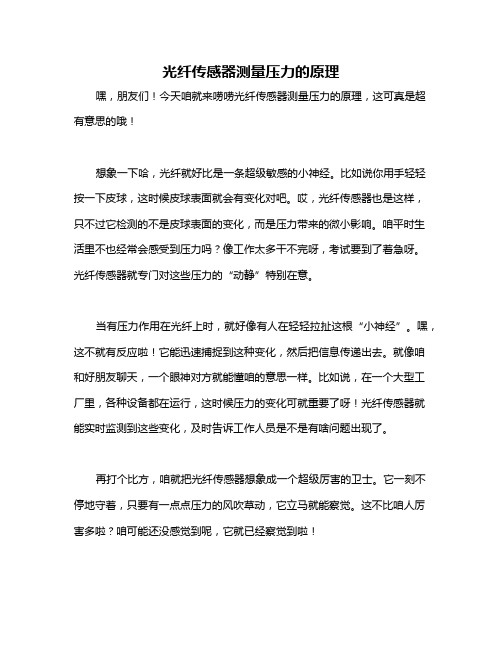 光纤传感器测量压力的原理

嘿，朋友们！今天咱就来唠唠光纤传感器测量压力的原理，这可真是超有意思的哦！

想象一下哈，光纤就好比是一条超级敏感的小神经。比如说你用手轻轻按一下皮球，这时候皮球表面就会有变化对吧。哎，光纤传感器也是这样，只不过它检测的不是皮球表面的变化，而是压力带来的微小影响。咱平时生活里不也经常会感受到压力吗？像工作太多干不完呀，考试要到了着急呀。光纤传感器就专门对这些压力的“动静”特别在意。

当有压力作用在光纤上时，就好像有人在轻轻拉扯这根“小神经”。嘿，这不就有反应啦！它能迅速捕捉到这种变化，然后把信息传递出去。就像咱和好朋友聊天，一个眼神对方就能懂咱的意思一样。比如说，在一个大型工厂里，各种设备都在运行，这时候压力的变化可就重要了呀！光纤传感器就能实时监测到这些变化，及时告诉工作人员是不是有啥问题出现了。

再打个比方，咱就把光纤传感器想象成一个超级厉害的卫士。它一刻不停地守着，只要有一点点压力的风吹草动，它立马就能察觉。这不比咱人厉害多啦？咱可能还没感觉到呢，它就已经察觉到啦！